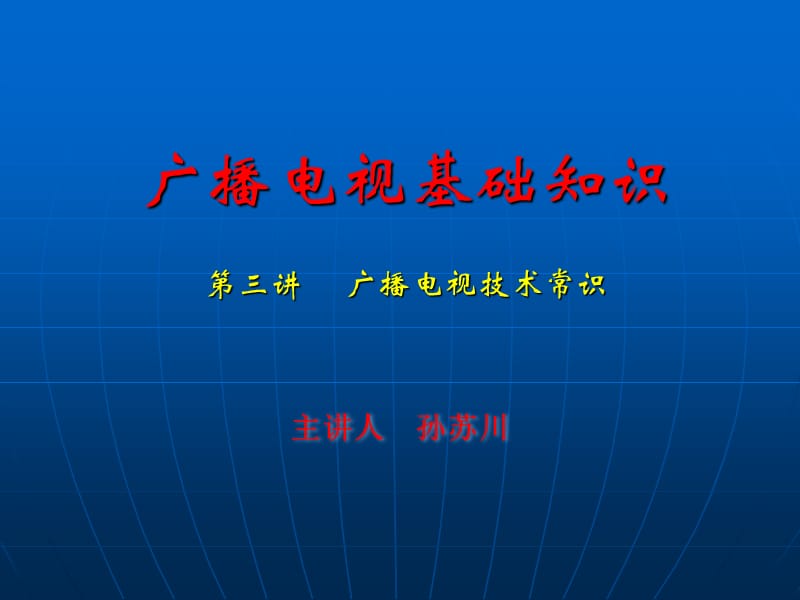 广播电视基础知识

第三讲　广播电视技术常识

主讲人　孙苏川